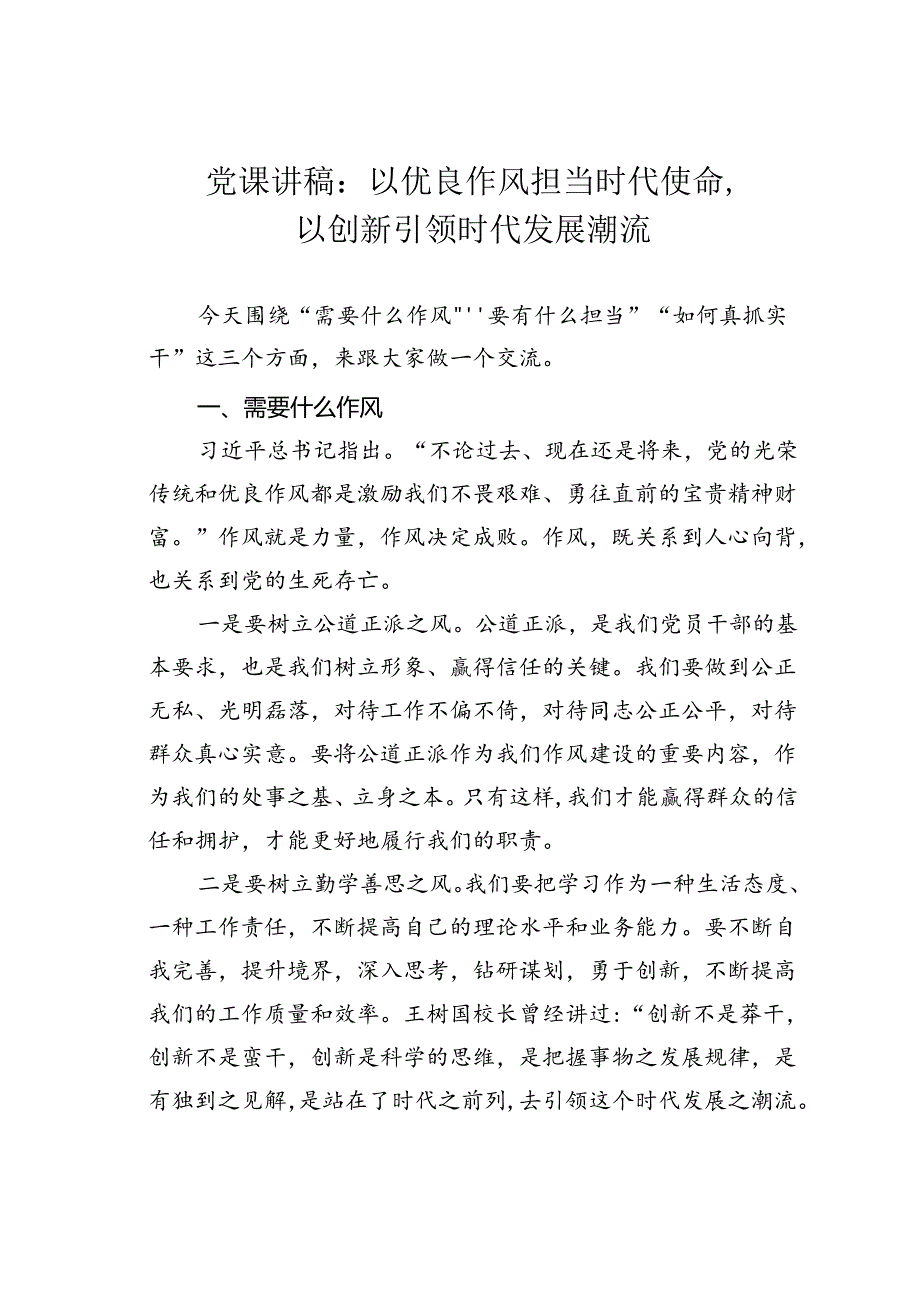 党课讲稿：以优良作风担当时代使命，以创新引领时代发展潮流

今天围绕“需要什么作风"''要有什么担当”“如何真抓实干”这三个方面，来跟大家做一个交流。

一、需要什么作风

习近平总书记指出。“不论过去、现在还是将来，党的光荣传统和优良作风都是激励我们不畏艰难、勇往直前的宝贵精神财富。”作风就是力量，作风决定成败。作风，既关系到人心向背，也关系到党的生死存亡。

一是要树立公道正派之风。公道正派，是我们党员干部的基本要求，也是我们树立形象、赢得信任的关键。我们要做到公正无私、光明磊落，对待工作不偏不倚，对待同志公正公平，对待群众真心实意。要将公道正派作为我们作风建设的重要内容，作为我们的处事之基、立身之本。只有这样，我们才能赢得群众的信任和拥护，才能更好地履行我们的职责。

二是要树立勤学善思之风。我们要把学习作为一种生活态度、一种工作责任，不断提高自己的理论水平和业务能力。要不断自我完善，提升境界，深入思考，钻研谋划，勇于创新，不断提高我们的工作质量和效率。王树国校长曾经讲过：“创新不是莽干，创新不是蛮干，创新是科学的思维，是把握事物之发展规律，是有独到之见解，是站在了时代之前列，去引领这个时代发展之潮流。